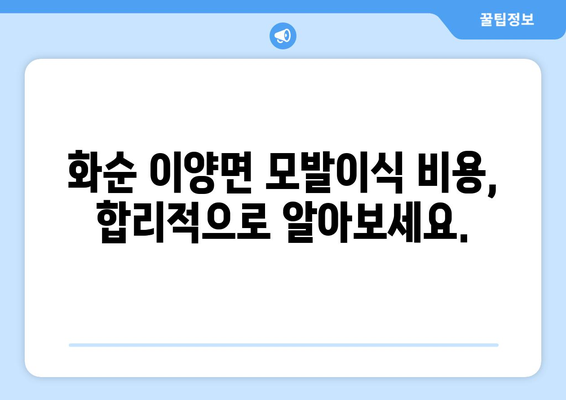 꿀팁정보

화순 이양면 모발이식 비용, 합리적으로 알아보세요.